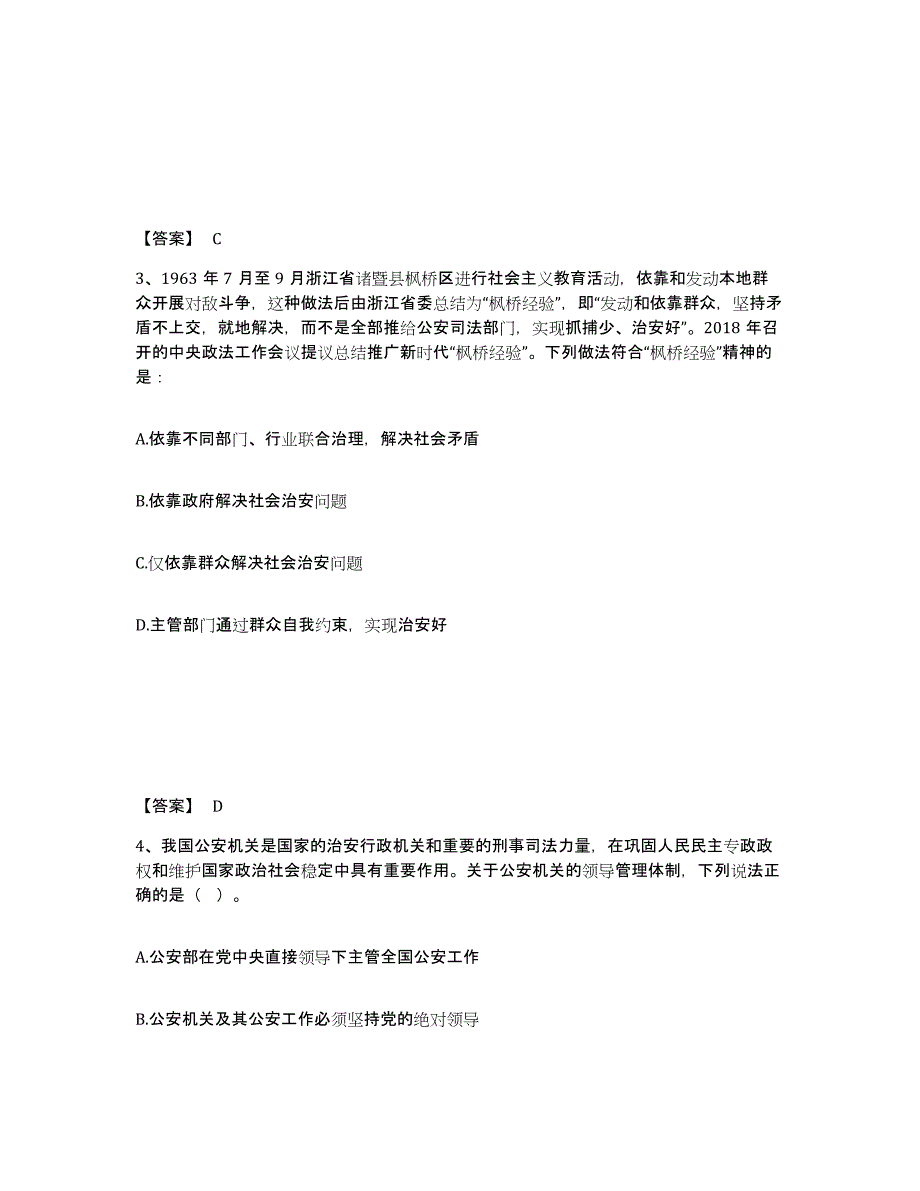 【答案】 C

3、1963 年 7 月至 9 月浙江省诸暨县枫桥区进行社会主义教育活动，依靠和发动本地群众开展对敌斗争，这种做法后由浙江省委总结为“枫桥经验”，即“发动和依靠群众，坚持矛盾不上交，就地解决，而不是全部推给公安司法部门，实现抓捕少、治安好”。2018 年召开的中央政法工作会议提议总结推广新时代“枫桥经验”。下列做法符合“枫桥经验”精神的是：

A.依靠不同部门、行业联合治理，解决社会矛盾

B.依靠政府解决社会治安问题

C.仅依靠群众解决社会治安问题

D.主管部门通过群众自我约束，实现治安好

【答案】 D

4、我国公安机关是国家的治安行政机关和重要的刑事司法力量，在巩固人民民主专政政权和维护国家政治社会稳定中具有重要作用。关于公安机关的领导管理体制，下列说法正确的是（ ）。

A.公安部在党中央直接领导下主管全国公安工作

B.公安机关及其公安工作必须坚持党的绝对领导